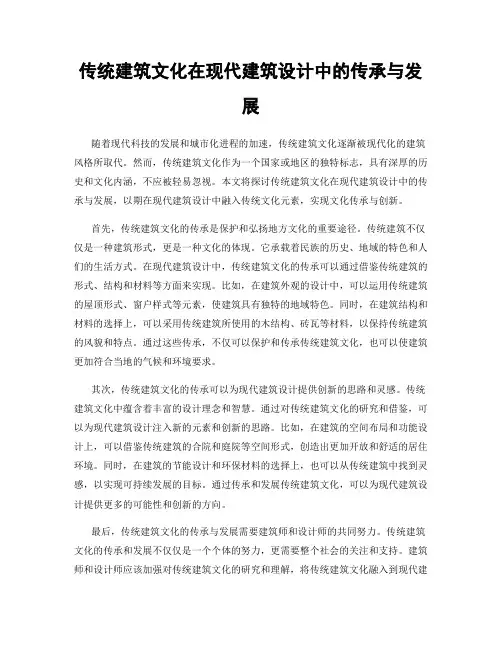 传统建筑文化在现代建筑设计中的传承与发展

随着现代科技的发展和城市化进程的加速，传统建筑文化逐渐被现代化的建筑风格所取代。然而，传统建筑文化作为一个国家或地区的独特标志，具有深厚的历史和文化内涵，不应被轻易忽视。本文将探讨传统建筑文化在现代建筑设计中的传承与发展，以期在现代建筑设计中融入传统文化元素，实现文化传承与创新。

首先，传统建筑文化的传承是保护和弘扬地方文化的重要途径。传统建筑不仅仅是一种建筑形式，更是一种文化的体现。它承载着民族的历史、地域的特色和人们的生活方式。在现代建筑设计中，传统建筑文化的传承可以通过借鉴传统建筑的形式、结构和材料等方面来实现。比如，在建筑外观的设计中，可以运用传统建筑的屋顶形式、窗户样式等元素，使建筑具有独特的地域特色。同时，在建筑结构和材料的选择上，可以采用传统建筑所使用的木结构、砖瓦等材料，以保持传统建筑的风貌和特点。通过这些传承，不仅可以保护和传承传统建筑文化，也可以使建筑更加符合当地的气候和环境要求。

其次，传统建筑文化的传承可以为现代建筑设计提供创新的思路和灵感。传统建筑文化中蕴含着丰富的设计理念和智慧。通过对传统建筑文化的研究和借鉴，可以为现代建筑设计注入新的元素和创新的思路。比如，在建筑的空间布局和功能设计上，可以借鉴传统建筑的合院和庭院等空间形式，创造出更加开放和舒适的居住环境。同时，在建筑的节能设计和环保材料的选择上，也可以从传统建筑中找到灵感，以实现可持续发展的目标。通过传承和发展传统建筑文化，可以为现代建筑设计提供更多的可能性和创新的方向。

最后，传统建筑文化的传承与发展需要建筑师和设计师的共同努力。传统建筑文化的传承和发展不仅仅是一个个体的努力，更需要整个社会的关注和支持。建筑师和设计师应该加强对传统建筑文化的研究和理解，将传统建筑文化融入到现代建